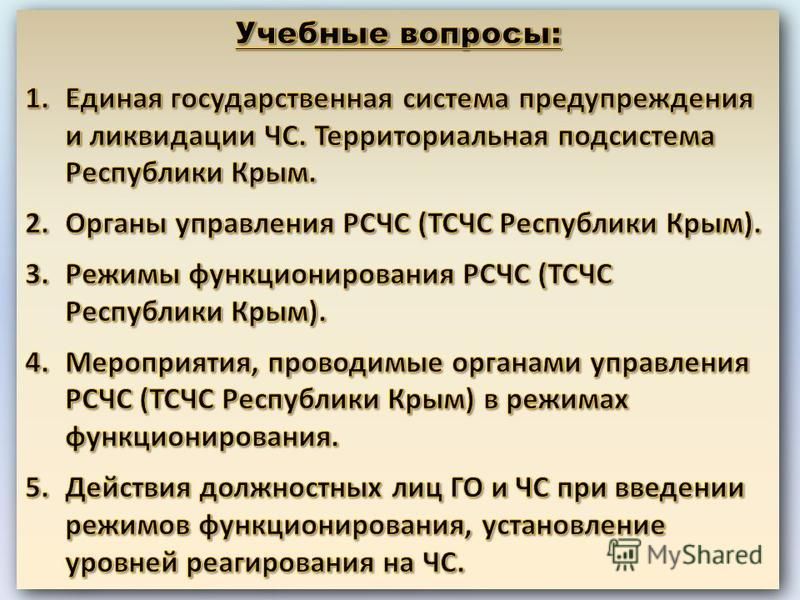 Учебные вопросы:

1. Единая государственная система предупреждения и ликвидации ЧС. Территориальная подсистема Республики Крым.

2. Органы управления РСЧС (ТСЧС Республики Крым).

3. Режимы функционирования РСЧС (ТСЧС Республики Крым).

4. Мероприятия, проводимые органами управления РСЧС (ТСЧС Республики Крым) в режимах функционирования.

5. Действия должностных лиц ГО и ЧС при введении режимов функционирования, установление уровней реагирования на ЧС.

MyShared